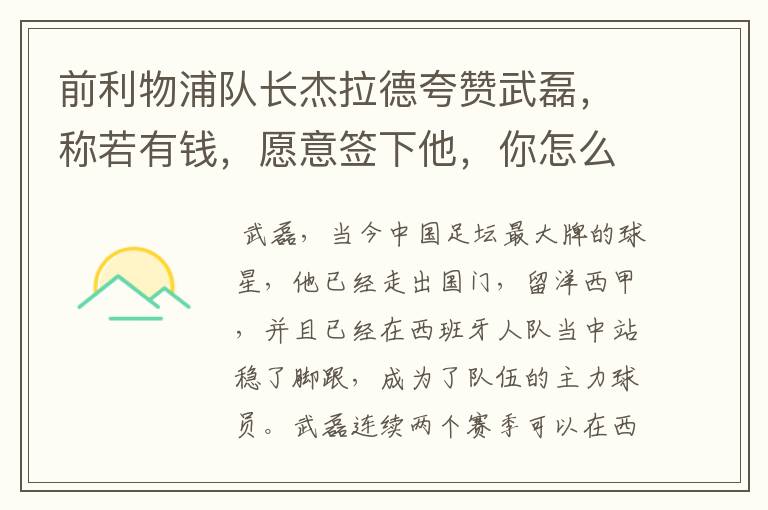 前利物浦队长杰拉德夸赞武磊，称若有钱，愿意签下他，你怎么

武磊，当今中国足坛最大牌的球星，他已经走出国门，留洋西甲，并且已经在西班牙人队当中站稳了脚跟，成为了队伍的主力球员。武磊连续两个赛季可以在西